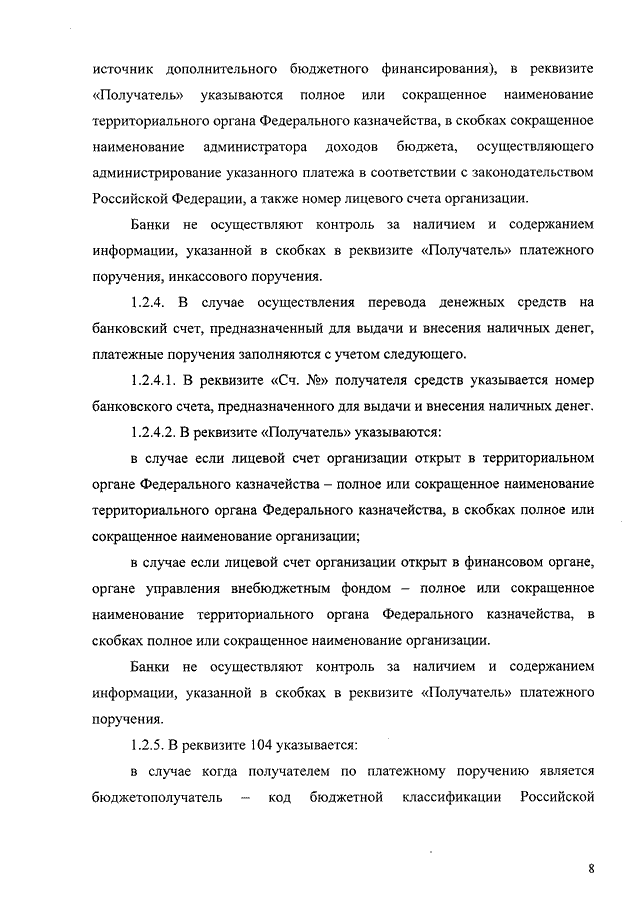 источник дополнительного бюджетного финансирования), в реквизите «Получатель» указываются полное или сокращенное наименование территориального органа Федерального казначейства, в скобках сокращенное наименование администратора доходов бюджета, осуществляющего администрирование указанного платежа в соответствии с законодательством Российской Федерации, а также номер лицевого счета организации.

Банки не осуществляют контроль за наличием и содержанием информации, указанной в скобках в реквизите «Получатель» платежного поручения, инкассового поручения.

1.2.4. В случае осуществления перевода денежных средств на банковский счет, предназначенный для выдачи и внесения наличных денег, платежные поручения заполняются с учетом следующего.

1.2.4.1. В реквизите «Сч. №» получателя средств указывается номер банковского счета, предназначенного для выдачи и внесения наличных денег.

1.2.4.2. В реквизите «Получатель» указываются:

в случае если лицевой счет организации открыт в территориальном органе Федерального казначейства – полное или сокращенное наименование территориального органа Федерального казначейства, в скобках полное или сокращенное наименование организации;

в случае если лицевой счет организации открыт в финансовом органе, органе управления внебюджетным фондом – полное или сокращенное наименование территориального органа Федерального казначейства, в скобках полное или сокращенное наименование организации.

Банки не осуществляют контроль за наличием и содержанием информации, указанной в скобках в реквизите «Получатель» платежного поручения.

1.2.5. В реквизите 104 указывается:

в случае когда получателем по платежному поручению является бюджетополучатель – код бюджетной классификации Российской

8